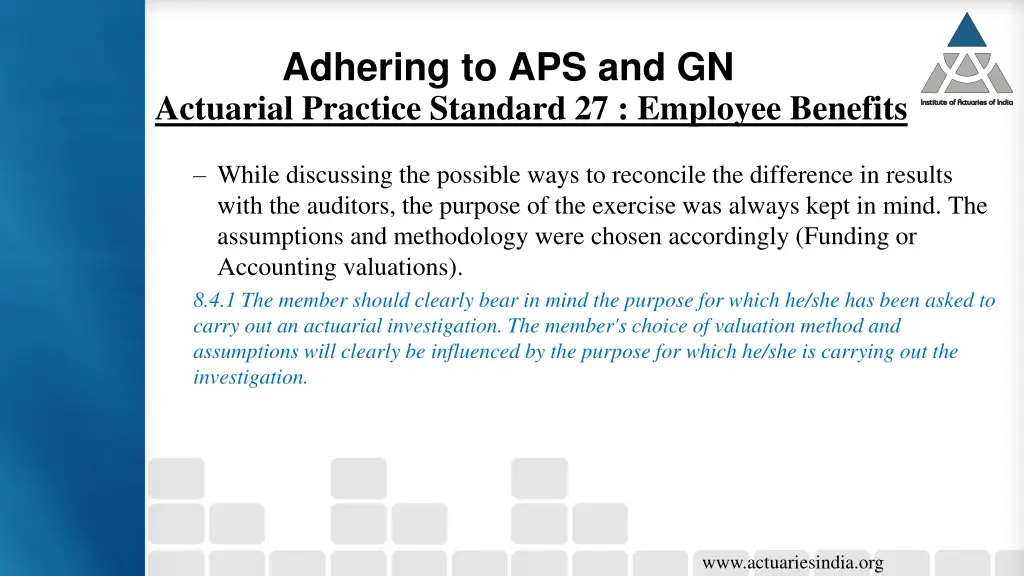 Adhering to APS and GN
Actuarial Practice Standard 27 : Employee Benefits

Institute of Actuaries of India

– While discussing the possible ways to reconcile the difference in results with the auditors, the purpose of the exercise was always kept in mind. The assumptions and methodology were chosen accordingly (Funding or Accounting valuations).

8.4.1 The member should clearly bear in mind the purpose for which he/she has been asked to carry out an actuarial investigation. The member's choice of valuation method and assumptions will clearly be influenced by the purpose for which he/she is carrying out the investigation.

www.actuariesindia.org